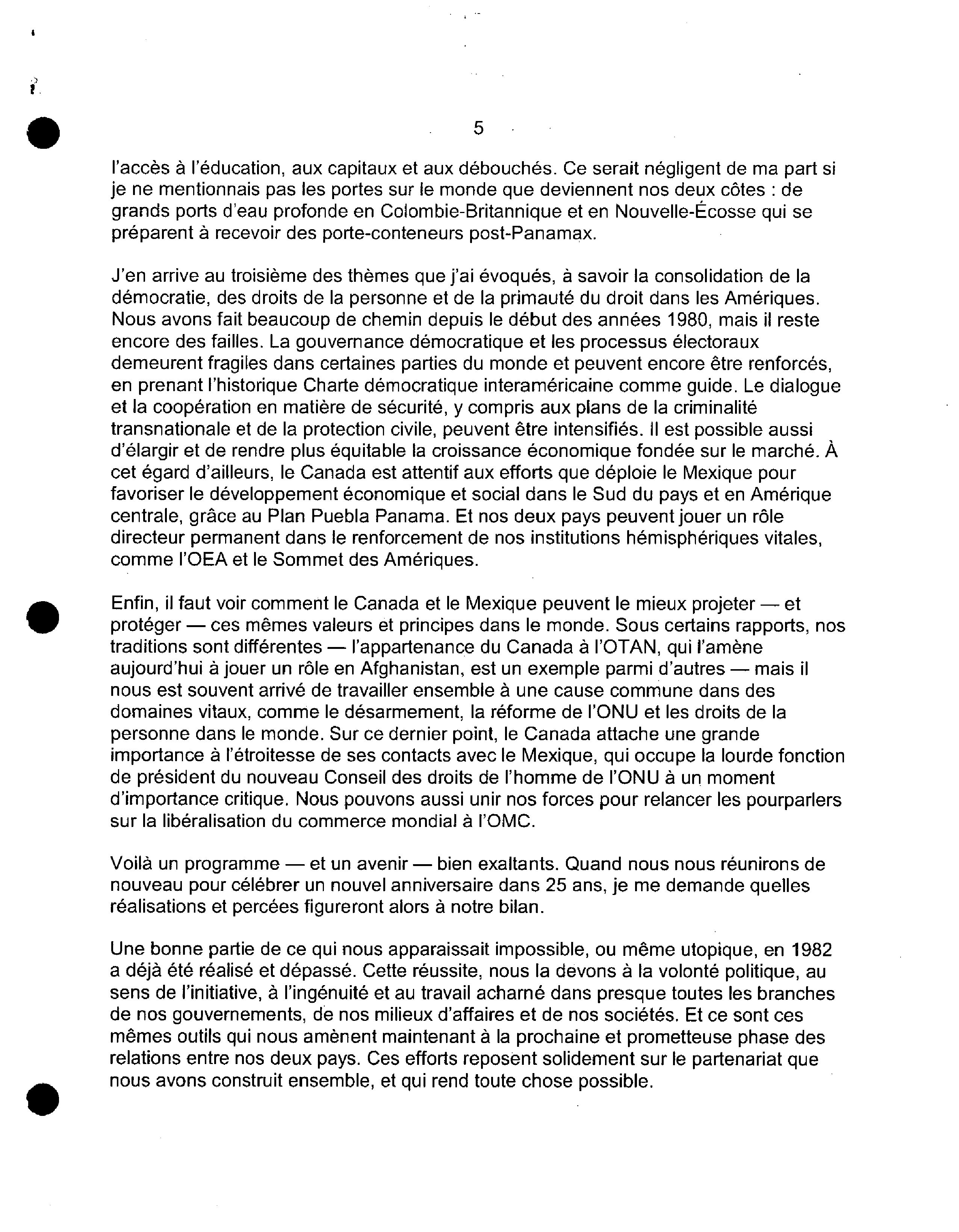 5

l'accès à l'éducation, aux capitaux et aux débouchés. Ce serait négligent de ma part si je ne mentionnais pas les portes sur le monde que deviennent nos deux côtes : de grands ports d'eau profonde en Colombie-Britannique et en Nouvelle-Écosse qui se préparent à recevoir des porte-conteneurs post-Panamax.

J'en arrive au troisième des thèmes que j'ai évoqués, à savoir la consolidation de la démocratie, des droits de la personne et de la primauté du droit dans les Amériques. Nous avons fait beaucoup de chemin depuis le début des années 1980, mais il reste encore des failles. La gouvernance démocratique et les processus électoraux demeurent fragiles dans certaines parties du monde et peuvent encore être renforcés, en prenant l'historique Charte démocratique interaméricaine comme guide. Le dialogue et la coopération en matière de sécurité, y compris aux plans de la criminalité transnationale et de la protection civile, peuvent être intensifiés. Il est possible aussi d'élargir et de rendre plus équitable la croissance économique fondée sur le marché. À cet égard d'ailleurs, le Canada est attentif aux efforts que déploie le Mexique pour favoriser le développement économique et social dans le Sud du pays et en Amérique centrale, grâce au Plan Puebla Panama. Et nos deux pays peuvent jouer un rôle directeur permanent dans le renforcement de nos institutions hémisphériques vitales, comme l'OEA et le Sommet des Amériques.

Enfin, il faut voir comment le Canada et le Mexique peuvent le mieux projeter — et protéger — ces mêmes valeurs et principes dans le monde. Sous certains rapports, nos traditions sont différentes — l'appartenance du Canada à l'OTAN, qui l'amène aujourd'hui à jouer un rôle en Afghanistan, est un exemple parmi d'autres — mais il nous est souvent arrivé de travailler ensemble à une cause commune dans des domaines vitaux, comme le désarmement, la réforme de l'ONU et les droits de la personne dans le monde. Sur ce dernier point, le Canada attache une grande importance à l'étroitesse de ses contacts avec le Mexique, qui occupe la lourde fonction de président du nouveau Conseil des droits de l'homme de l'ONU à un moment d'importance critique. Nous pouvons aussi unir nos forces pour relancer les pourparlers sur la libéralisation du commerce mondial à l'OMC.

Voilà un programme — et un avenir — bien exaltants. Quand nous nous réunirons de nouveau pour célébrer un nouvel anniversaire dans 25 ans, je me demande quelles réalisations et percées figureront alors à notre bilan.

Une bonne partie de ce qui nous apparaissait impossible, ou même utopique, en 1982 a déjà été réalisé et dépassé. Cette réussite, nous la devons à la volonté politique, au sens de l'initiative, à l'ingénuité et au travail acharné dans presque toutes les branches de nos gouvernements, de nos milieux d'affaires et de nos sociétés. Et ce sont ces mêmes outils qui nous amènent maintenant à la prochaine et prometteuse phase des relations entre nos deux pays. Ces efforts reposent solidement sur le partenariat que nous avons construit ensemble, et qui rend toute chose possible.